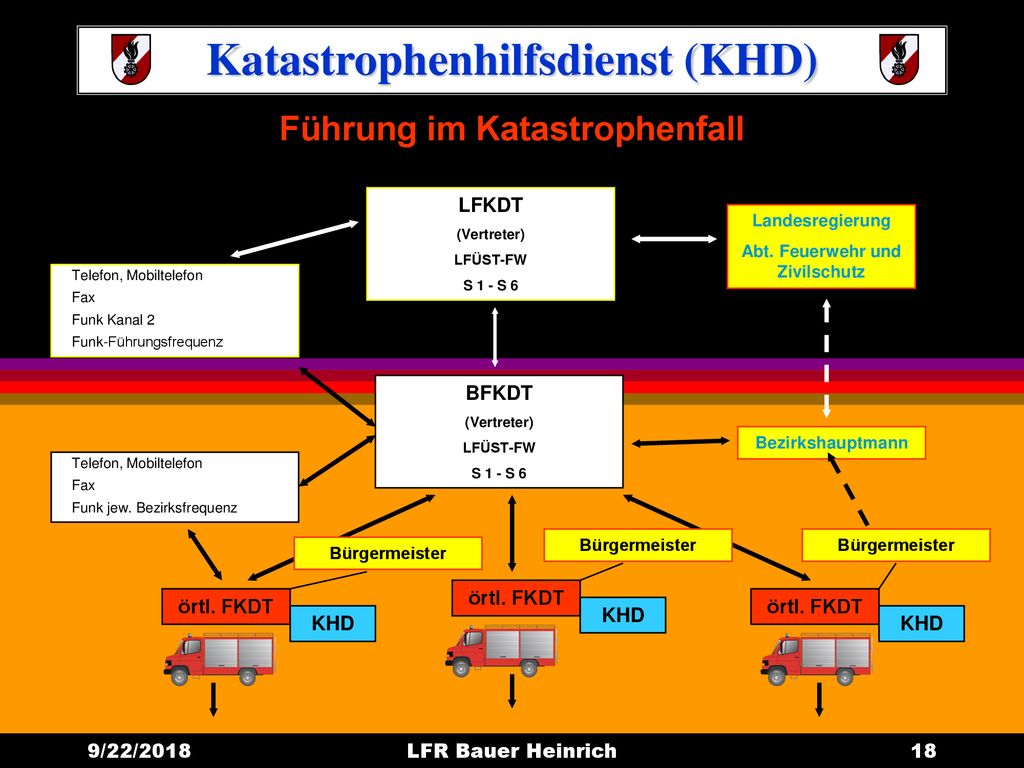 Katastrophenhilfsdienst (KHD)

Führung im Katastrophenfall

LFKDT
(Vertreter)
LFÜST-FW
S 1 - S 6

Landesregierung
Abt. Feuerwehr und Zivilschutz

Telefon, Mobiltelefon
Fax
Funk Kanal 2
Funk-Führungsfrequenz

BFKDT
(Vertreter)
LFÜST-FW
S 1 - S 6

Bezirkshauptmann

Telefon, Mobiltelefon
Fax
Funk jew. Bezirksfrequenz

Bürgermeister

Bürgermeister

Bürgermeister

örtl. FKDT
KHD

örtl. FKDT
KHD

örtl. FKDT
KHD

9/22/2018
LFR Bauer Heinrich
18